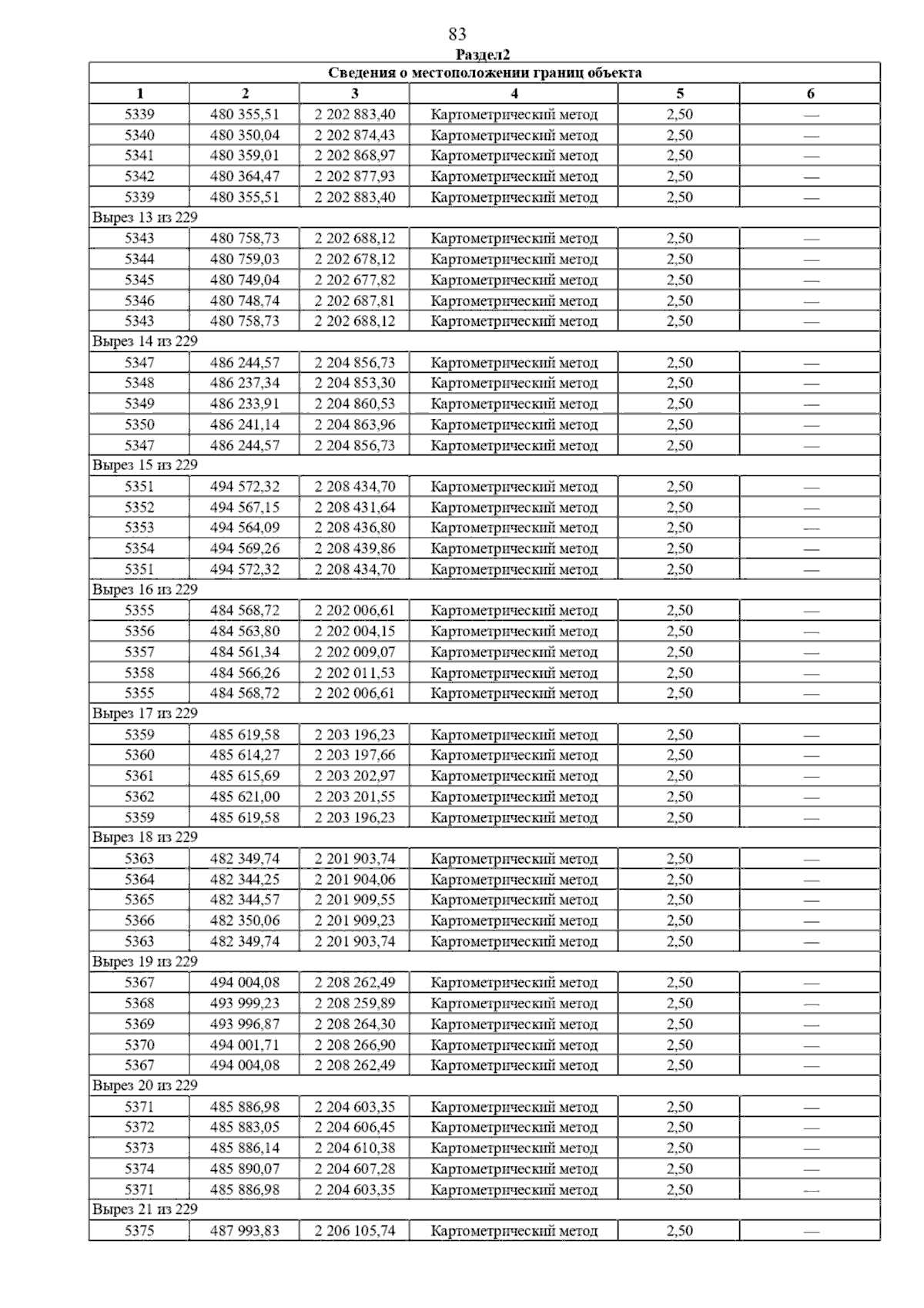 83

Раздел2

| Сведения о местоположении границ объекта | | | | | |
|---|---|---|---|---|---|
| 1 | 2 | 3 | 4 | 5 | 6 |
| 5339 | 480 355,51 | 2 202 883,40 | Картометрический метод | 2,50 | — |
| 5340 | 480 350,04 | 2 202 874,43 | Картометрический метод | 2,50 | — |
| 5341 | 480 359,01 | 2 202 868,97 | Картометрический метод | 2,50 | — |
| 5342 | 480 364,47 | 2 202 877,93 | Картометрический метод | 2,50 | — |
| 5339 | 480 355,51 | 2 202 883,40 | Картометрический метод | 2,50 | — |
| Вырез 13 из 229 | | | | | |
| 5343 | 480 758,73 | 2 202 688,12 | Картометрический метод | 2,50 | — |
| 5344 | 480 759,03 | 2 202 678,12 | Картометрический метод | 2,50 | — |
| 5345 | 480 749,04 | 2 202 677,82 | Картометрический метод | 2,50 | — |
| 5346 | 480 748,74 | 2 202 687,81 | Картометрический метод | 2,50 | — |
| 5343 | 480 758,73 | 2 202 688,12 | Картометрический метод | 2,50 | — |
| Вырез 14 из 229 | | | | | |
| 5347 | 486 244,57 | 2 204 856,73 | Картометрический метод | 2,50 | — |
| 5348 | 486 237,34 | 2 204 853,30 | Картометрический метод | 2,50 | — |
| 5349 | 486 233,91 | 2 204 860,53 | Картометрический метод | 2,50 | — |
| 5350 | 486 241,14 | 2 204 863,96 | Картометрический метод | 2,50 | — |
| 5347 | 486 244,57 | 2 204 856,73 | Картометрический метод | 2,50 | — |
| Вырез 15 из 229 | | | | | |
| 5351 | 494 572,32 | 2 208 434,70 | Картометрический метод | 2,50 | — |
| 5352 | 494 567,15 | 2 208 431,64 | Картометрический метод | 2,50 | — |
| 5353 | 494 564,09 | 2 208 436,80 | Картометрический метод | 2,50 | — |
| 5354 | 494 569,26 | 2 208 439,86 | Картометрический метод | 2,50 | — |
| 5351 | 494 572,32 | 2 208 434,70 | Картометрический метод | 2,50 | — |
| Вырез 16 из 229 | | | | | |
| 5355 | 484 568,72 | 2 202 006,61 | Картометрический метод | 2,50 | — |
| 5356 | 484 563,80 | 2 202 004,15 | Картометрический метод | 2,50 | — |
| 5357 | 484 561,34 | 2 202 009,07 | Картометрический метод | 2,50 | — |
| 5358 | 484 566,26 | 2 202 011,53 | Картометрический метод | 2,50 | — |
| 5355 | 484 568,72 | 2 202 006,61 | Картометрический метод | 2,50 | — |
| Вырез 17 из 229 | | | | | |
| 5359 | 485 619,58 | 2 203 196,23 | Картометрический метод | 2,50 | — |
| 5360 | 485 614,27 | 2 203 197,66 | Картометрический метод | 2,50 | — |
| 5361 | 485 615,69 | 2 203 202,97 | Картометрический метод | 2,50 | — |
| 5362 | 485 621,00 | 2 203 201,55 | Картометрический метод | 2,50 | — |
| 5359 | 485 619,58 | 2 203 196,23 | Картометрический метод | 2,50 | — |
| Вырез 18 из 229 | | | | | |
| 5363 | 482 349,74 | 2 201 903,74 | Картометрический метод | 2,50 | — |
| 5364 | 482 344,25 | 2 201 904,06 | Картометрический метод | 2,50 | — |
| 5365 | 482 344,57 | 2 201 909,55 | Картометрический метод | 2,50 | — |
| 5366 | 482 350,06 | 2 201 909,23 | Картометрический метод | 2,50 | — |
| 5363 | 482 349,74 | 2 201 903,74 | Картометрический метод | 2,50 | — |
| Вырез 19 из 229 | | | | | |
| 5367 | 494 004,08 | 2 208 262,49 | Картометрический метод | 2,50 | — |
| 5368 | 493 999,23 | 2 208 259,89 | Картометрический метод | 2,50 | — |
| 5369 | 493 996,87 | 2 208 264,30 | Картометрический метод | 2,50 | — |
| 5370 | 494 001,71 | 2 208 266,90 | Картометрический метод | 2,50 | — |
| 5367 | 494 004,08 | 2 208 262,49 | Картометрический метод | 2,50 | — |
| Вырез 20 из 229 | | | | | |
| 5371 | 485 886,98 | 2 204 603,35 | Картометрический метод | 2,50 | — |
| 5372 | 485 883,05 | 2 204 606,45 | Картометрический метод | 2,50 | — |
| 5373 | 485 886,14 | 2 204 610,38 | Картометрический метод | 2,50 | — |
| 5374 | 485 890,07 | 2 204 607,28 | Картометрический метод | 2,50 | — |
| 5371 | 485 886,98 | 2 204 603,35 | Картометрический метод | 2,50 | — |
| Вырез 21 из 229 | | | | | |
| 5375 | 487 993,83 | 2 206 105,74 | Картометрический метод | 2,50 | — |